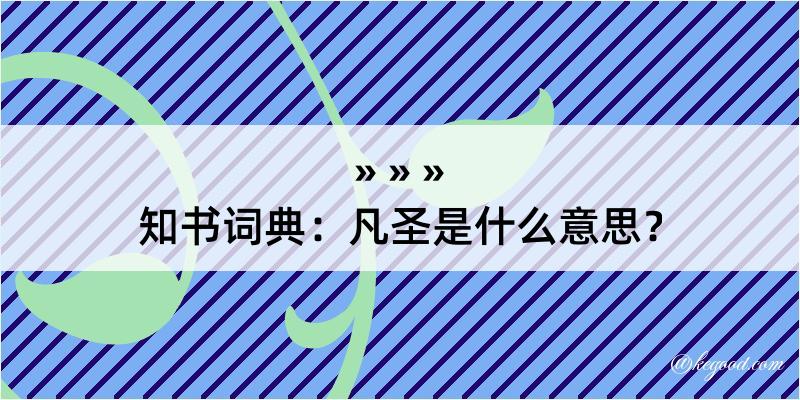 » » »
知书词典：凡圣是什么意思？

@kegood.com